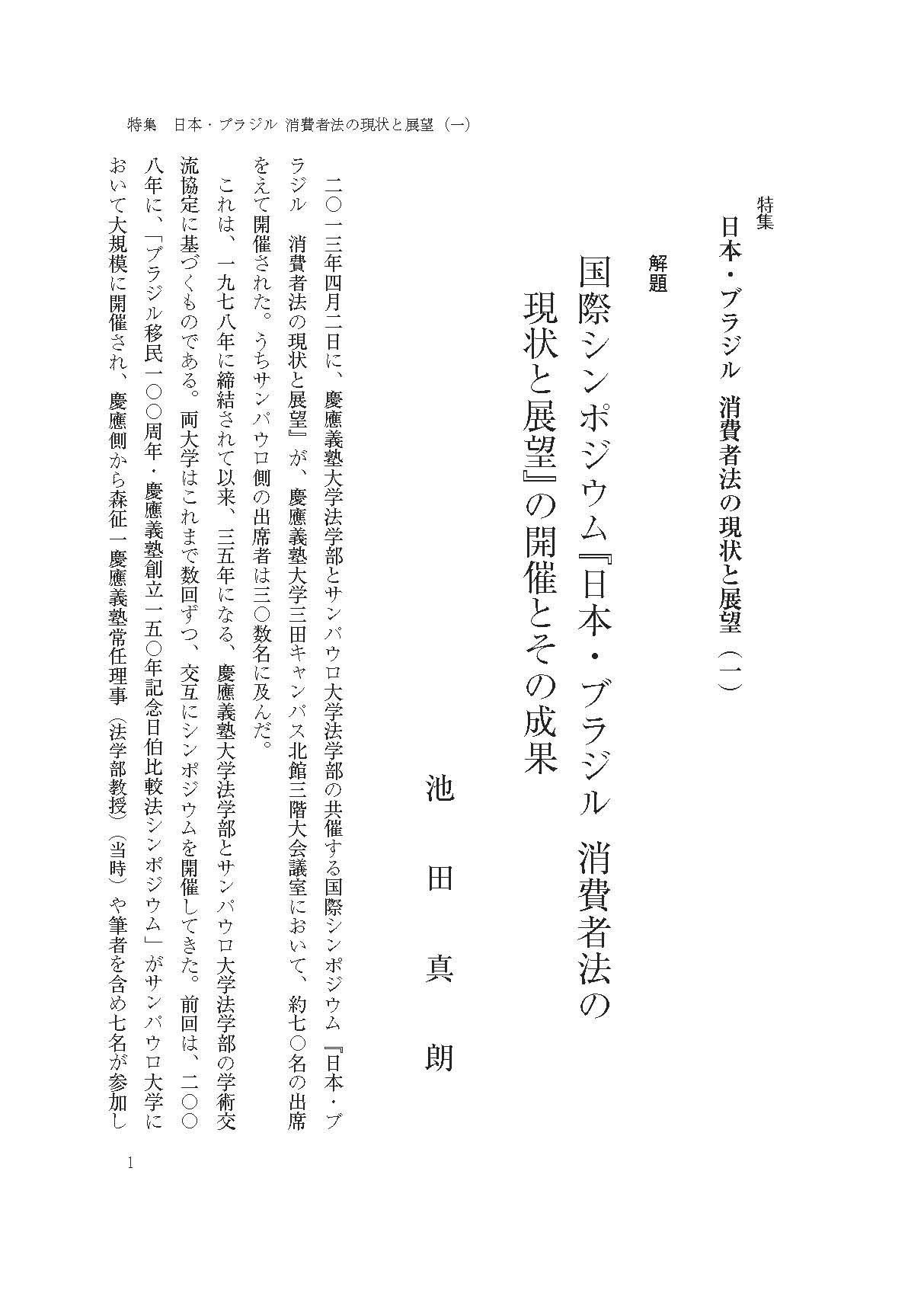 特集　日本・ブラジル 消費者法の現状と展望（一）

特集
日本・ブラジル 消費者法の現状と展望（一）

解題
国際シンポジウム『日本・ブラジル 消費者法の現状と展望』の開催とその成果

池田真朗

二〇一三年四月二日に、慶應義塾大学法学部とサンパウロ大学法学部の共催する国際シンポジウム『日本・ブラジル 消費者法の現状と展望』が、慶應義塾大学三田キャンパス北館三階大会議室において、約七〇名の出席をえて開催された。うちサンパウロ側の出席者は三〇数名に及んだ。

これは、一九七八年に締結されて以来、三五年になる、慶應義塾大学法学部とサンパウロ大学法学部の学術交流協定に基づくものである。両大学はこれまで数回ずつ、交互にシンポジウムを開催してきた。前回は、二〇〇八年に、「ブラジル移民一〇〇周年・慶應義塾創立一五〇年記念日伯比較法シンポジウム」がサンパウロ大学において大規模に開催され、慶應側から森征一慶應義塾常任理事（法学部教授）（当時）や筆者を含め七名が参加し

1